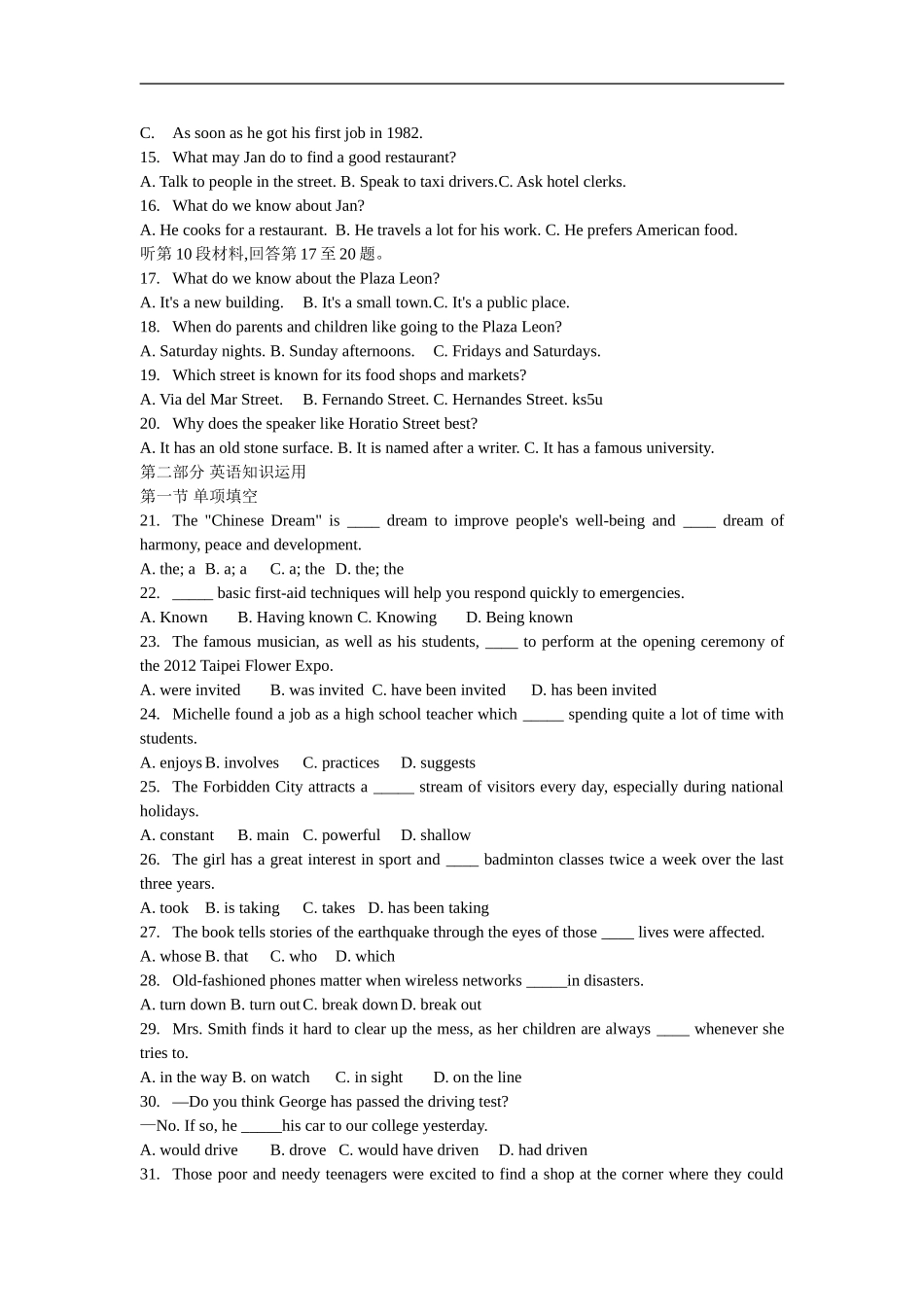 C. As soon as he got his first job in 1982.
15. What may Jan do to find a good restaurant?
A. Talk to people in the street. B. Speak to taxi drivers.C. Ask hotel clerks.
16. What do we know about Jan?
A. He cooks for a restaurant. B. He travels a lot for his work. C. He prefers American food.
听第10段材料,回答第17至20题。
17. What do we know about the Plaza Leon?
A. It's a new building. B. It's a small town.C. It's a public place.
18. When do parents and children like going to the Plaza Leon?
A. Saturday nights. B. Sunday afternoons. C. Fridays and Saturdays.
19. Which street is known for its food shops and markets?
A. Via del Mar Street. B. Fernando Street. C. Hernandes Street. ks5u
20. Why does the speaker like Horatio Street best?
A. It has an old stone surface. B. It is named after a writer. C. It has a famous university.
第二部分 英语知识运用
第一节 单项填空
21. The "Chinese Dream" is ____ dream to improve people's well-being and ____ dream of harmony, peace and development.
A. the; a B. a; a C. a; the D. the; the
22. _____ basic first-aid techniques will help you respond quickly to emergencies.
A. Known B. Having known C. Knowing D. Being known
23. The famous musician, as well as his students, ____ to perform at the opening ceremony of the 2012 Taipei Flower Expo.
A. were invited B. was invited C. have been invited D. has been invited
24. Michelle found a job as a high school teacher which _____ spending quite a lot of time with students.
A. enjoys B. involves C. practices D. suggests
25. The Forbidden City attracts a _____ stream of visitors every day, especially during national holidays.
A. constant B. main C. powerful D. shallow
26. The girl has a great interest in sport and ____ badminton classes twice a week over the last three years.
A. took B. is taking C. takes D. has been taking
27. The book tells stories of the earthquake through the eyes of those ____ lives were affected.
A. whose B. that C. who D. which
28. Old-fashioned phones matter when wireless networks _____in disasters.
A. turn down B. turn out C. break down D. break out
29. Mrs. Smith finds it hard to clear up the mess, as her children are always ____ whenever she tries to.
A. in the way B. on watch C. in sight D. on the line
30. —Do you think George has passed the driving test?
—No. If so, he _____his car to our college yesterday.
A. would drive B. drove C. would have driven D. had driven
31. Those poor and needy teenagers were excited to find a shop at the corner where they could